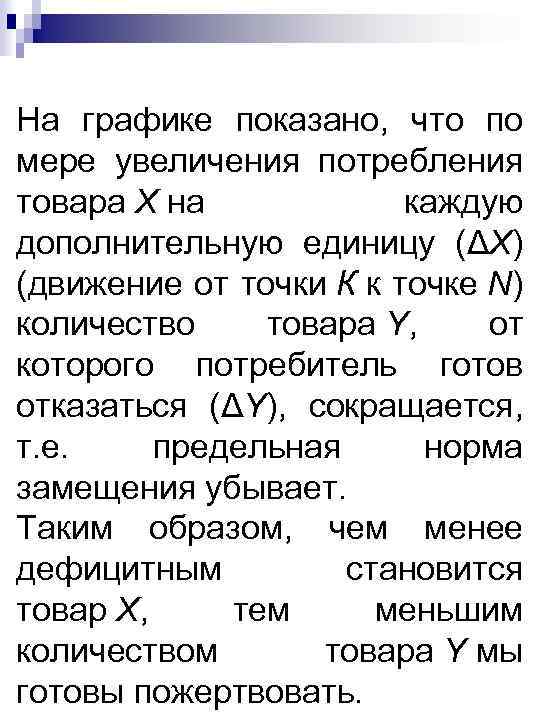 На графике показано, что по мере увеличения потребления товара $X$ на каждую дополнительную единицу ($\Delta X$) (движение от точки $K$ к точке $N$) количество товара $Y$, от которого потребитель готов отказаться ($\Delta Y$), сокращается, т.е. предельная норма замещения убывает.
Таким образом, чем менее дефицитным становится товар $X$, тем меньшим количеством товара $Y$ мы готовы пожертвовать.